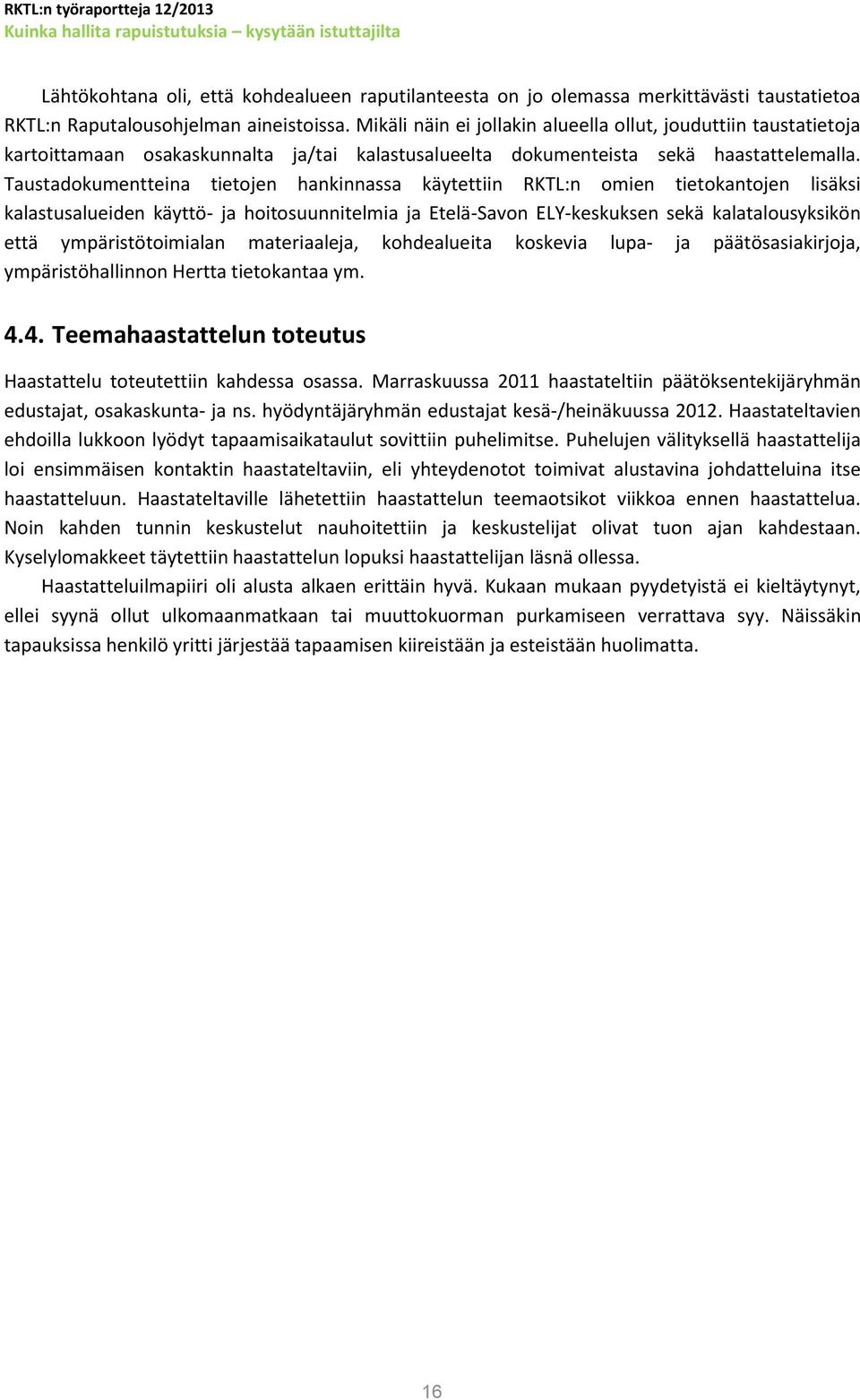 RKTL:n työraportteja 12/2013
Kuinka hallita rapuistutuksia – kysytään istuttajilta

Lähtökohtana oli, että kohdealueen raputilanteesta on jo olemassa merkittävästi taustatietoa RKTL:n Raputalousohjelman aineistoissa. Mikäli näin ei jollakin alueella ollut, jouduttiin taustatietoja kartoittamaan osakaskunnalta ja/tai kalastusalueelta dokumenteista sekä haastattelemalla. Taustadokumentteina tietojen hankinnassa käytettiin RKTL:n omien tietokantojen lisäksi kalastusalueiden käyttö- ja hoitosuunnitelmia ja Etelä-Savon ELY-keskuksen sekä kalatalousyksikön että ympäristötoimialan materiaaleja, kohdealueita koskevia lupa- ja päätösasiakirjoja, ympäristöhallinnon Hertta tietokantaa ym.

4.4. Teemahaastattelun toteutus

Haastattelu toteutettiin kahdessa osassa. Marraskuussa 2011 haastateltiin päätöksentekijäryhmän edustajat, osakaskunta- ja ns. hyödyntäjäryhmän edustajat kesä-/heinäkuussa 2012. Haastateltavien ehdoilla lukkoon lyödyt tapaamisaikataulut sovittiin puhelimitse. Puhelujen välityksellä haastattelija loi ensimmäisen kontaktin haastateltaviin, eli yhteydenotot toimivat alustavina johdatteluina itse haastatteluun. Haastateltaville lähetettiin haastattelun teemaotsikot viikkoa ennen haastattelua. Noin kahden tunnin keskustelut nauhoitettiin ja keskustelijat olivat tuon ajan kahdestaan. Kyselylomakkeet täytettiin haastattelun lopuksi haastattelijan läsnä ollessa.

Haastatteluilmapiiri oli alusta alkaen erittäin hyvä. Kukaan mukaan pyydetyistä ei kieltäytynyt, ellei syynä ollut ulkomaanmatkaan tai muuttokuorman purkamiseen verrattava syy. Näissäkin tapauksissa henkilö yritti järjestää tapaamisen kiireistään ja esteistään huolimatta.

16